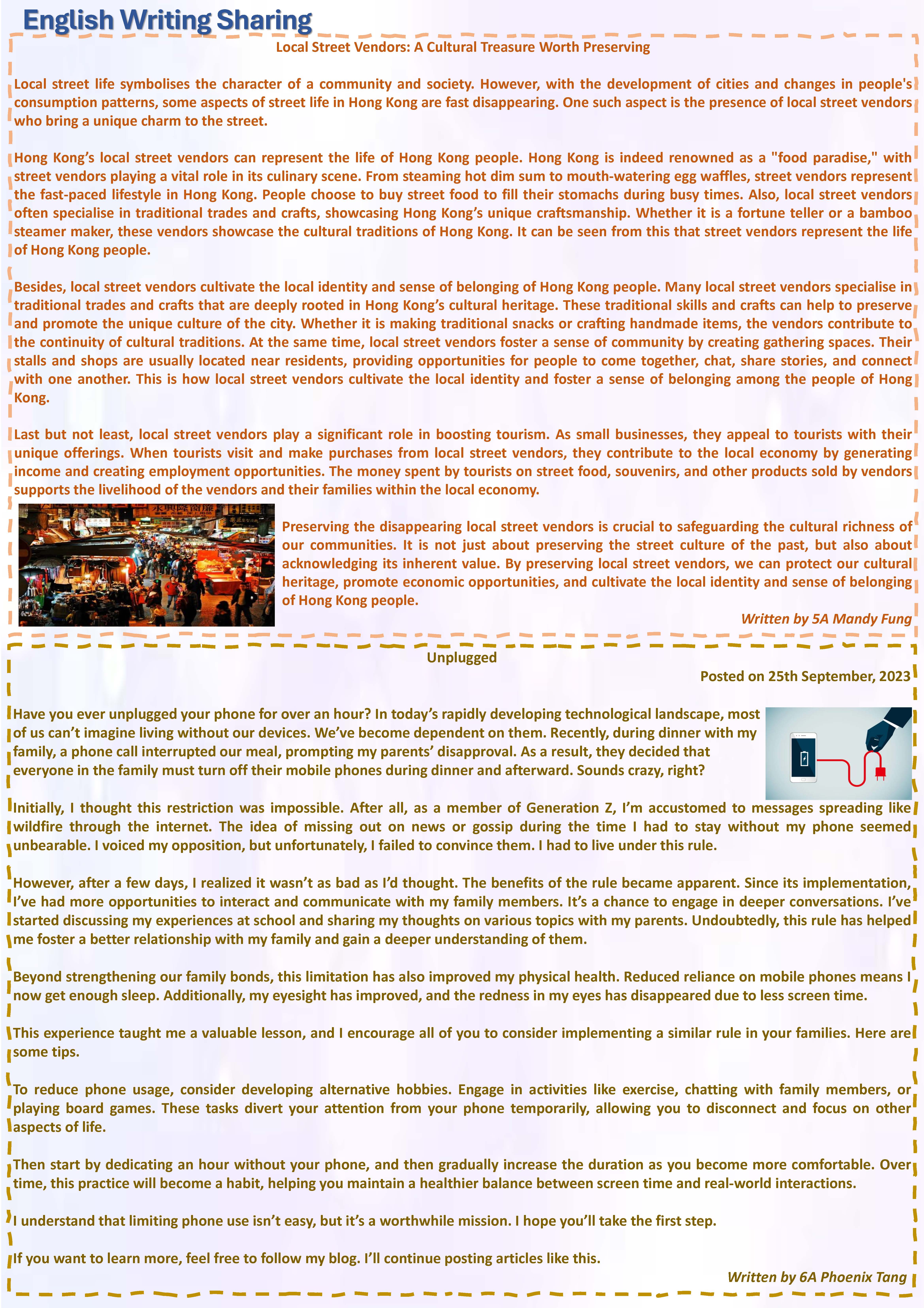 English Writing Sharing

Local Street Vendors: A Cultural Treasure Worth Preserving

Local street life symbolises the character of a community and society. However, with the development of cities and changes in people's consumption patterns, some aspects of street life in Hong Kong are fast disappearing. One such aspect is the presence of local street vendors who bring a unique charm to the street.

Hong Kong's local street vendors can represent the life of Hong Kong people. Hong Kong is indeed renowned as a "food paradise," with street vendors playing a vital role in its culinary scene. From steaming hot dim sum to mouth-watering egg waffles, street vendors represent the fast-paced lifestyle in Hong Kong. People choose to buy street food to fill their stomachs during busy times. Also, local street vendors often specialise in traditional trades and crafts, showcasing Hong Kong's unique craftsmanship. Whether it is a fortune teller or a bamboo steamer maker, these vendors showcase the cultural traditions of Hong Kong. It can be seen from this that street vendors represent the life of Hong Kong people.

Besides, local street vendors cultivate the local identity and sense of belonging of Hong Kong people. Many local street vendors specialise in traditional trades and crafts that are deeply rooted in Hong Kong's cultural heritage. These traditional skills and crafts can help to preserve and promote the unique culture of the city. Whether it is making traditional snacks or crafting handmade items, the vendors contribute to the continuity of cultural traditions. At the same time, local street vendors foster a sense of community by creating gathering spaces. Their stalls and shops are usually located near residents, providing opportunities for people to come together, chat, share stories, and connect with one another. This is how local street vendors cultivate the local identity and foster a sense of belonging among the people of Hong Kong.

Last but not least, local street vendors play a significant role in boosting tourism. As small businesses, they appeal to tourists with their unique offerings. When tourists visit and make purchases from local street vendors, they contribute to the local economy by generating income and creating employment opportunities. The money spent by tourists on street food, souvenirs, and other products sold by vendors supports the livelihood of the vendors and their families within the local economy.

Preserving the disappearing local street vendors is crucial to safeguarding the cultural richness of our communities. It is not just about preserving the street culture of the past, but also about acknowledging its inherent value. By preserving local street vendors, we can protect our cultural heritage, promote economic opportunities, and cultivate the local identity and sense of belonging of Hong Kong people.

Written by 5A Mandy Fung

Unplugged

Posted on 25th September, 2023

Have you ever unplugged your phone for over an hour? In today's rapidly developing technological landscape, most of us can't imagine living without our devices. We've become dependent on them. Recently, during dinner with my family, a phone call interrupted our meal, prompting my parents' disapproval. As a result, they decided that everyone in the family must turn off their mobile phones during dinner and afterward. Sounds crazy, right?

Initially, I thought this restriction was impossible. After all, as a member of Generation Z, I'm accustomed to messages spreading like wildfire through the internet. The idea of missing out on news or gossip during the time I had to stay without my phone seemed unbearable. I voiced my opposition, but unfortunately, I failed to convince them. I had to live under this rule.

However, after a few days, I realized it wasn't as bad as I'd thought. The benefits of the rule became apparent. Since its implementation, I've had more opportunities to interact and communicate with my family members. It's a chance to engage in deeper conversations. I've started discussing my experiences at school and sharing my thoughts on various topics with my parents. Undoubtedly, this rule has helped me foster a better relationship with my family and gain a deeper understanding of them.

Beyond strengthening our family bonds, this limitation has also improved my physical health. Reduced reliance on mobile phones means I now get enough sleep. Additionally, my eyesight has improved, and the redness in my eyes has disappeared due to less screen time.

This experience taught me a valuable lesson, and I encourage all of you to consider implementing a similar rule in your families. Here are some tips.

To reduce phone usage, consider developing alternative hobbies. Engage in activities like exercise, chatting with family members, or playing board games. These tasks divert your attention from your phone temporarily, allowing you to disconnect and focus on other aspects of life.

Then start by dedicating an hour without your phone, and then gradually increase the duration as you become more comfortable. Over time, this practice will become a habit, helping you maintain a healthier balance between screen time and real-world interactions.

I understand that limiting phone use isn't easy, but it's a worthwhile mission. I hope you'll take the first step.

If you want to learn more, feel free to follow my blog. I'll continue posting articles like this.

Written by 6A Phoenix Tang